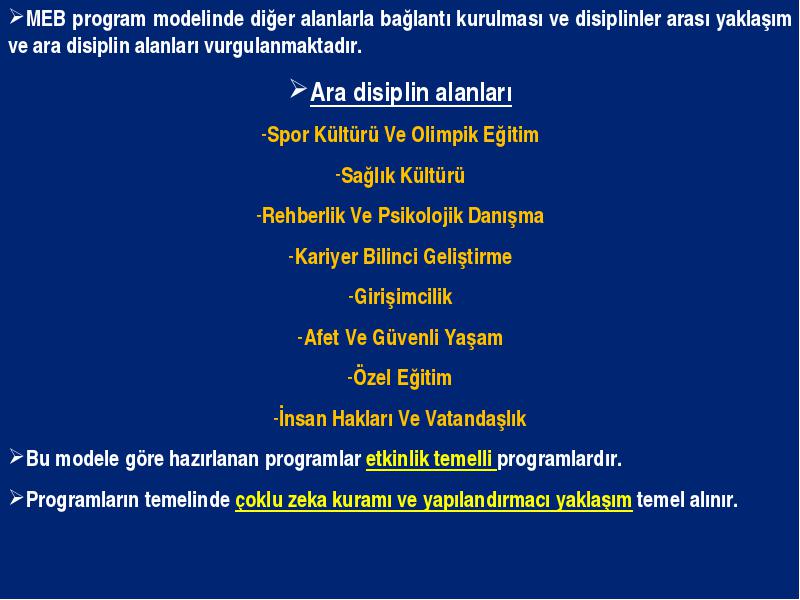 ➢MEB program modelinde diğer alanlarla bağlantı kurulması ve disiplinler arası yaklaşım ve ara disiplin alanları vurgulanmaktadır.

➢Ara disiplin alanları

-Spor Kültürü Ve Olimpik Eğitim

-Sağlık Kültürü

-Rehberlik Ve Psikolojik Danışma

-Kariyer Bilinci Geliştirme

-Girişimcilik

-Afet Ve Güvenli Yaşam

-Özel Eğitim

-İnsan Hakları Ve Vatandaşlık

➢Bu modele göre hazırlanan programlar etkinlik temelli programlardır.

➢Programların temelinde çoklu zeka kuramı ve yapılandırmacı yaklaşım temel alınır.